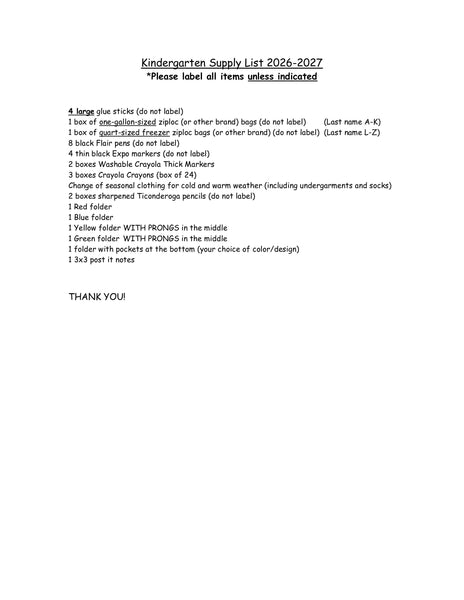 Kindergarten Supply List 2026-2027
*Please label all items unless indicated

4 large glue sticks (do not label)
1 box of one-gallon-sized ziploc (or other brand) bags (do not label) (Last name A-K)
1 box of quart-sized freezer ziploc bags (or other brand) (do not label) (Last name L-Z)
8 black Flair pens (do not label)
4 thin black Expo markers (do not label)
2 boxes Washable Crayola Thick Markers
3 boxes Crayola Crayons (box of 24)
Change of seasonal clothing for cold and warm weather (including undergarments and socks)
2 boxes sharpened Ticonderoga pencils (do not label)
1 Red folder
1 Blue folder
1 Yellow folder WITH PRONGS in the middle
1 Green folder WITH PRONGS in the middle
1 folder with pockets at the bottom (your choice of color/design)
1 3x3 post it notes

THANK YOU!